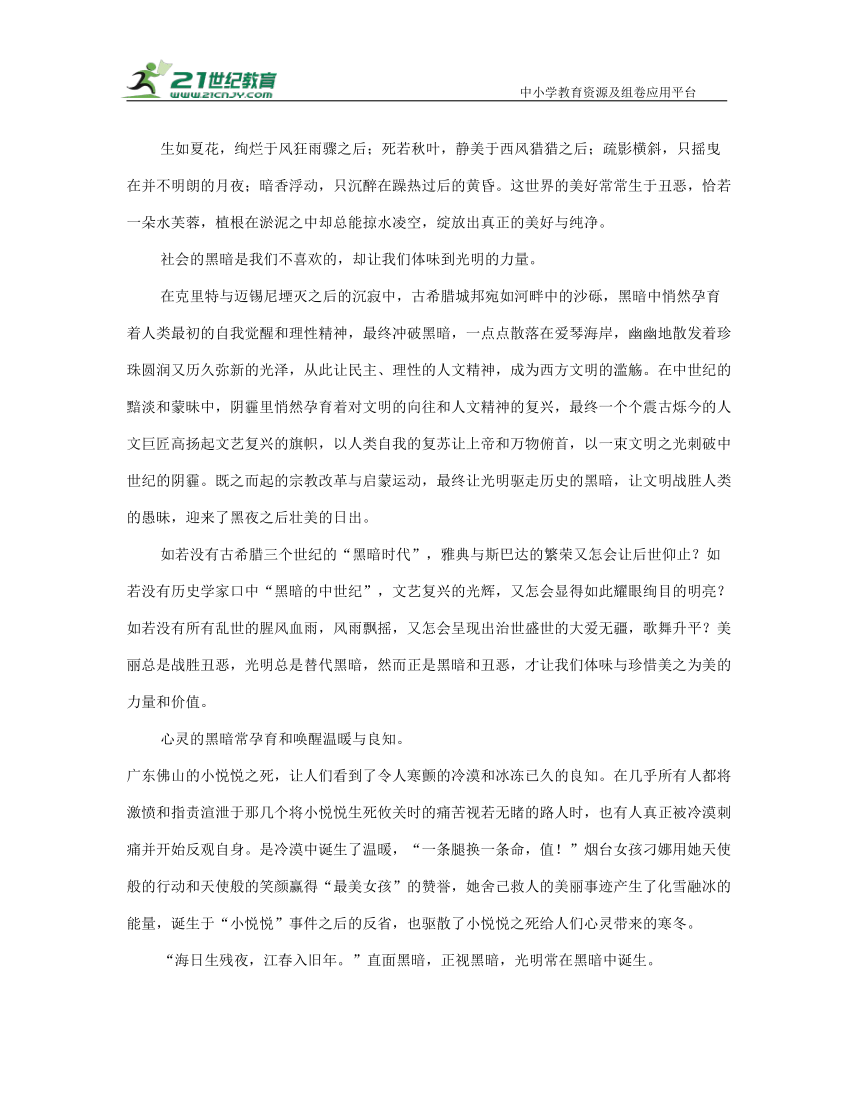 21世纪教育
www.21cnjy.com
中小学教育资源及组卷应用平台

生如夏花，绚烂于风狂雨骤之后；死若秋叶，静美于西风猎猎之后；疏影横斜，只摇曳在并不明朗的月夜；暗香浮动，只沉醉在躁热过后的黄昏。这世界的美好常常生于丑恶，恰若一朵水芙蓉，植根在淤泥之中却总能掠水凌空，绽放出真正的美好与纯净。

社会的黑暗是我们不喜欢的，却让我们体味到光明的力量。

在克里特与迈锡尼堙灭之后的沉寂中，古希腊城邦宛如河畔中的沙砾，黑暗中悄然孕育着人类最初的自我觉醒和理性精神，最终冲破黑暗，一点点散落在爱琴海岸，幽幽地散发着珍珠圆润又历久弥新的光泽，从此让民主、理性的人文精神，成为西方文明的滥觞。在中世纪的黯淡和蒙昧中，阴霾里悄然孕育着对文明的向往和人文精神的复兴，最终一个个震古烁今的人文巨匠高扬起文艺复兴的旗帜，以人类自我的复苏让上帝和万物俯首，以一束文明之光刺破中世纪的阴霾。既之而起的宗教改革与启蒙运动，最终让光明驱走历史的黑暗，让文明战胜人类的愚昧，迎来了黑夜之后壮美的日出。

如若没有古希腊三个世纪的“黑暗时代”，雅典与斯巴达的繁荣又怎会让后世仰止？如若没有历史学家口中“黑暗的中世纪”，文艺复兴的光辉，又怎会显得如此耀眼绚目的明亮？如若没有所有乱世的腥风血雨，风雨飘摇，又怎会呈现出治世盛世的大爱无疆，歌舞升平？美丽总是战胜丑恶，光明总是替代黑暗，然而正是黑暗和丑恶，才让我们体味与珍惜美之为美的力量和价值。

心灵的黑暗常孕育和唤醒温暖与良知。

广东佛山的小悦悦之死，让人们看到了令人寒颤的冷漠和冰冻已久的良知。在几乎所有人都将激愤和指责渲泄于那几个将小悦悦生死攸关时的痛苦视若无睹的路人时，也有人真正被冷漠刺痛并开始反观自身。是冷漠中诞生了温暖，“一条腿换一条命，值！”烟台女孩刁娜用她天使般的行动和天使般的笑颜赢得“最美女孩”的赞誉，她舍己救人的美丽事迹产生了化雪融冰的能量，诞生于“小悦悦”事件之后的反省，也驱散了小悦悦之死给人们心灵带来的寒冬。

“海日生残夜，江春入旧年。”直面黑暗，正视黑暗，光明常在黑暗中诞生。